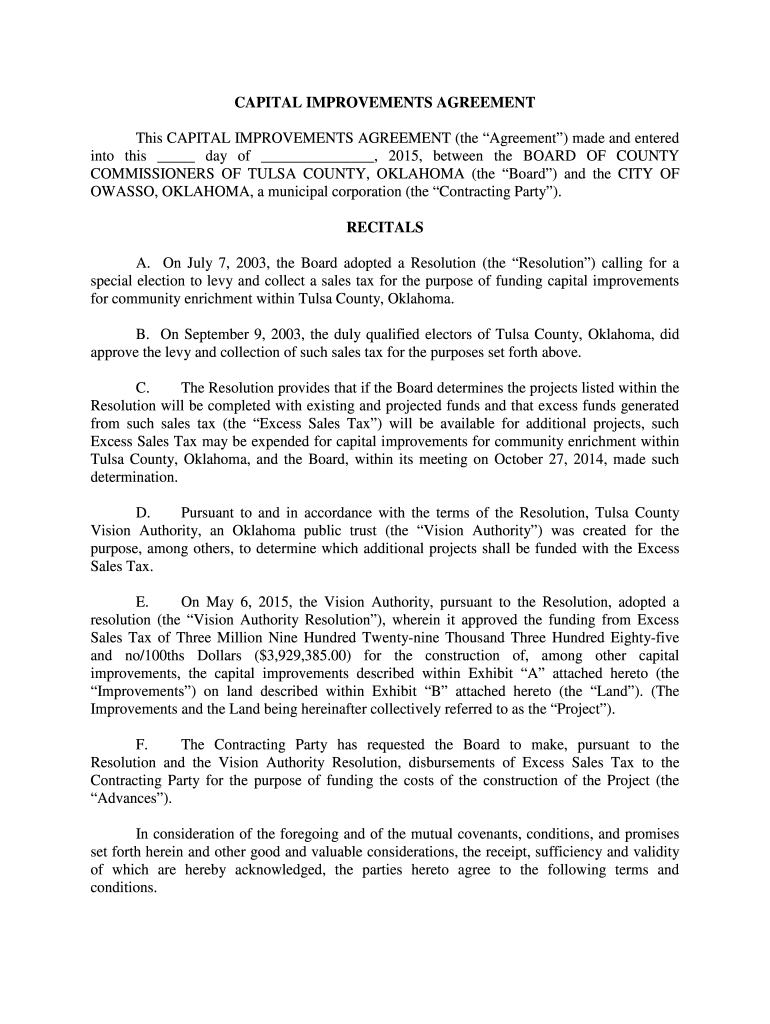 CAPITAL IMPROVEMENTS AGREEMENT

This CAPITAL IMPROVEMENTS AGREEMENT (the “Agreement”) made and entered into this _____ day of _______________, 2015, between the BOARD OF COUNTY COMMISSIONERS OF TULSA COUNTY, OKLAHOMA (the “Board”) and the CITY OF OWASSO, OKLAHOMA, a municipal corporation (the “Contracting Party”).

RECITALS

A. On July 7, 2003, the Board adopted a Resolution (the “Resolution”) calling for a special election to levy and collect a sales tax for the purpose of funding capital improvements for community enrichment within Tulsa County, Oklahoma.

B. On September 9, 2003, the duly qualified electors of Tulsa County, Oklahoma, did approve the levy and collection of such sales tax for the purposes set forth above.

C. The Resolution provides that if the Board determines the projects listed within the Resolution will be completed with existing and projected funds and that excess funds generated from such sales tax (the “Excess Sales Tax”) will be available for additional projects, such Excess Sales Tax may be expended for capital improvements for community enrichment within Tulsa County, Oklahoma, and the Board, within its meeting on October 27, 2014, made such determination.

D. Pursuant to and in accordance with the terms of the Resolution, Tulsa County Vision Authority, an Oklahoma public trust (the “Vision Authority”) was created for the purpose, among others, to determine which additional projects shall be funded with the Excess Sales Tax.

E. On May 6, 2015, the Vision Authority, pursuant to the Resolution, adopted a resolution (the “Vision Authority Resolution”), wherein it approved the funding from Excess Sales Tax of Three Million Nine Hundred Twenty-nine Thousand Three Hundred Eighty-five and no/100ths Dollars ($3,929,385.00) for the construction of, among other capital improvements, the capital improvements described within Exhibit “A” attached hereto (the “Improvements”) on land described within Exhibit “B” attached hereto (the “Land”). (The Improvements and the Land being hereinafter collectively referred to as the “Project”).

F. The Contracting Party has requested the Board to make, pursuant to the Resolution and the Vision Authority Resolution, disbursements of Excess Sales Tax to the Contracting Party for the purpose of funding the costs of the construction of the Project (the “Advances”).

In consideration of the foregoing and of the mutual covenants, conditions, and promises set forth herein and other good and valuable considerations, the receipt, sufficiency and validity of which are hereby acknowledged, the parties hereto agree to the following terms and conditions.